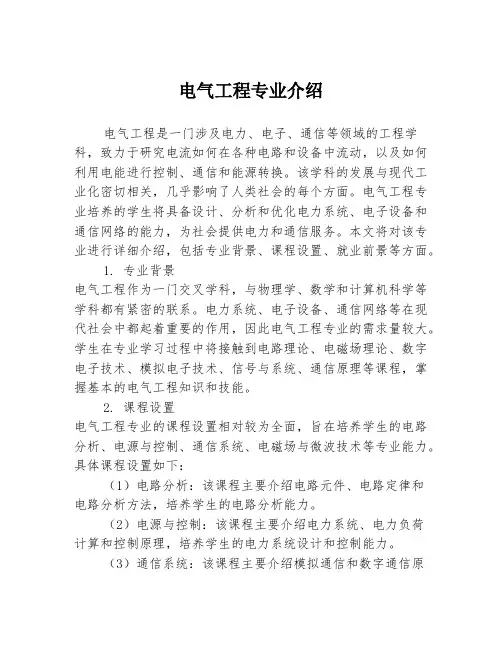 电气工程专业介绍

电气工程是一门涉及电力、电子、通信等领域的工程学科，致力于研究电流如何在各种电路和设备中流动，以及如何利用电能进行控制、通信和能源转换。该学科的发展与现代工业化密切相关，几乎影响了人类社会的每个方面。电气工程专业培养的学生将具备设计、分析和优化电力系统、电子设备和通信网络的能力，为社会提供电力和通信服务。本文将对该专业进行详细介绍，包括专业背景、课程设置、就业前景等方面。

1. 专业背景
电气工程作为一门交叉学科，与物理学、数学和计算机科学等学科都有紧密的联系。电力系统、电子设备、通信网络等在现代社会中都起着重要的作用，因此电气工程专业的需求量较大。学生在专业学习过程中将接触到电路理论、电磁场理论、数字电子技术、模拟电子技术、信号与系统、通信原理等课程，掌握基本的电气工程知识和技能。

2. 课程设置
电气工程专业的课程设置相对较为全面，旨在培养学生的电路分析、电源与控制、通信系统、电磁场与微波技术等专业能力。具体课程设置如下：

（1）电路分析：该课程主要介绍电路元件、电路定律和电路分析方法，培养学生的电路分析能力。

（2）电源与控制：该课程主要介绍电力系统、电力负荷计算和控制原理，培养学生的电力系统设计和控制能力。

（3）通信系统：该课程主要介绍模拟通信和数字通信原